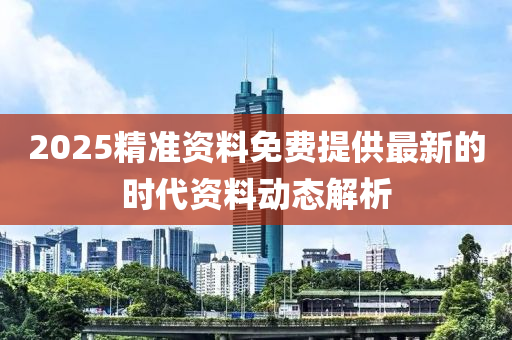 2025精准资料免费提供最新的时代资料动态解析